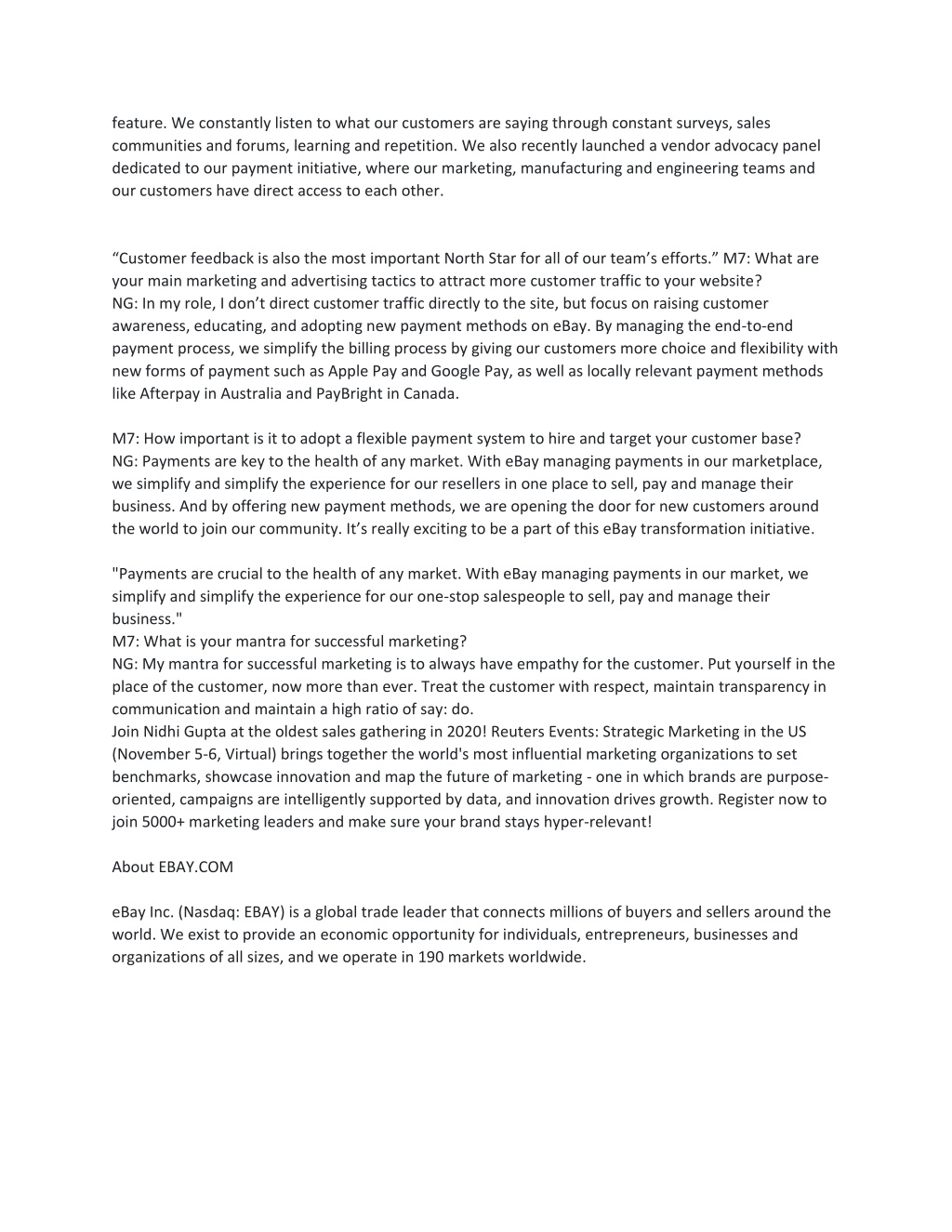 feature. We constantly listen to what our customers are saying through constant surveys, sales communities and forums, learning and repetition. We also recently launched a vendor advocacy panel dedicated to our payment initiative, where our marketing, manufacturing and engineering teams and our customers have direct access to each other.

“Customer feedback is also the most important North Star for all of our team’s efforts.” M7: What are your main marketing and advertising tactics to attract more customer traffic to your website?
NG: In my role, I don’t direct customer traffic directly to the site, but focus on raising customer awareness, educating, and adopting new payment methods on eBay. By managing the end-to-end payment process, we simplify the billing process by giving our customers more choice and flexibility with new forms of payment such as Apple Pay and Google Pay, as well as locally relevant payment methods like Afterpay in Australia and PayBright in Canada.

M7: How important is it to adopt a flexible payment system to hire and target your customer base?
NG: Payments are key to the health of any market. With eBay managing payments in our marketplace, we simplify and simplify the experience for our resellers in one place to sell, pay and manage their business. And by offering new payment methods, we are opening the door for new customers around the world to join our community. It’s really exciting to be a part of this eBay transformation initiative.

"Payments are crucial to the health of any market. With eBay managing payments in our market, we simplify and simplify the experience for our one-stop salespeople to sell, pay and manage their business."
M7: What is your mantra for successful marketing?
NG: My mantra for successful marketing is to always have empathy for the customer. Put yourself in the place of the customer, now more than ever. Treat the customer with respect, maintain transparency in communication and maintain a high ratio of say: do.
Join Nidhi Gupta at the oldest sales gathering in 2020! Reuters Events: Strategic Marketing in the US (November 5-6, Virtual) brings together the world's most influential marketing organizations to set benchmarks, showcase innovation and map the future of marketing - one in which brands are purpose-oriented, campaigns are intelligently supported by data, and innovation drives growth. Register now to join 5000+ marketing leaders and make sure your brand stays hyper-relevant!

About EBAY.COM

eBay Inc. (Nasdaq: EBAY) is a global trade leader that connects millions of buyers and sellers around the world. We exist to provide an economic opportunity for individuals, entrepreneurs, businesses and organizations of all sizes, and we operate in 190 markets worldwide.